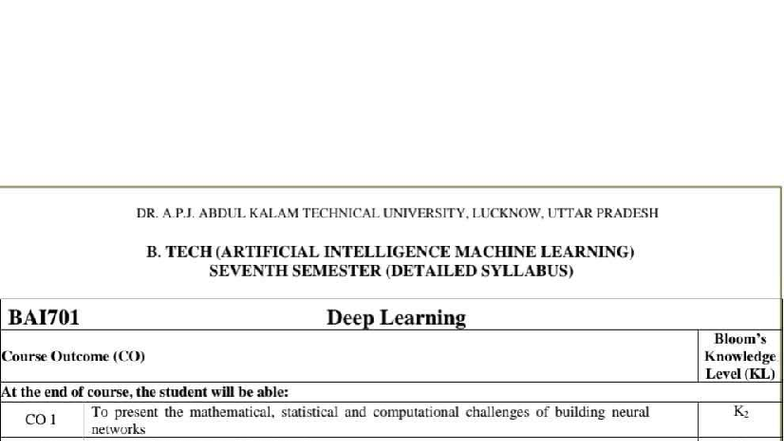 DR. A.P.J. ABDUL KALAM TECHNICAL UNIVERSITY, LUCKNOW, UTTAR PRADESH

B. TECH (ARTIFICIAL INTELLIGENCE MACHINE LEARNING)
SEVENTH SEMESTER (DETAILED SYLLABUS)

| BAI701 | Deep Learning | |
|---|---|---|
| Course Outcome (CO) | | Bloom's Knowledge Level (KL) |
| At the end of course, the student will be able: | | |
| CO 1 | To present the mathematical, statistical and computational challenges of building neural networks | $K_2$ |